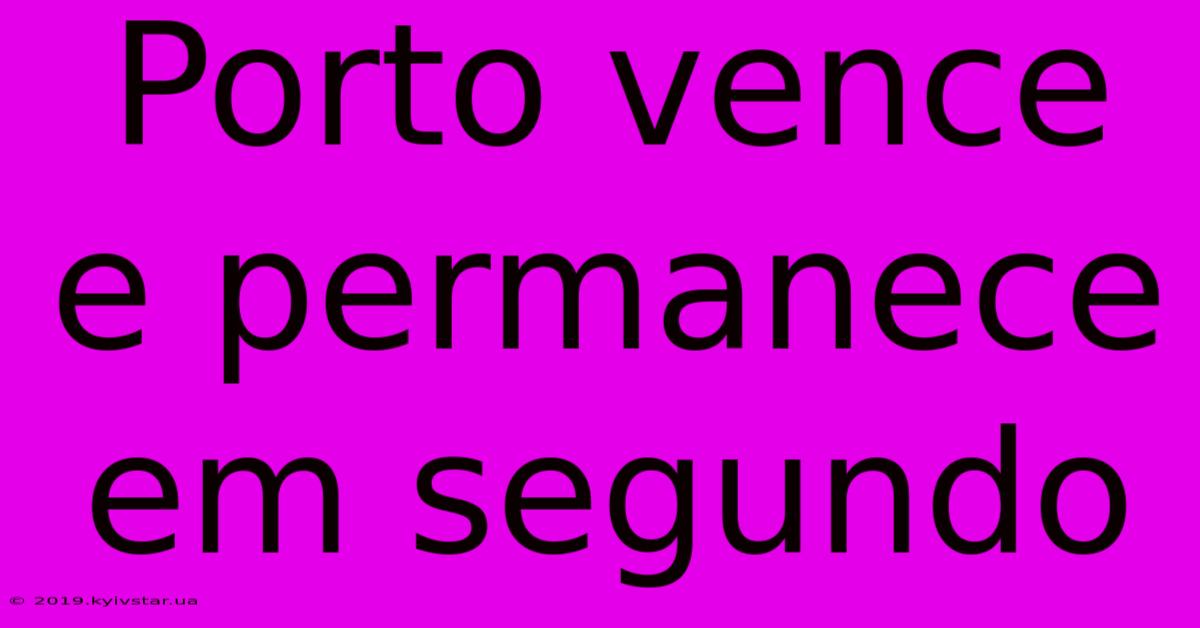 Porto vence e permanece em segundo

© 2019.kyivstar.ua